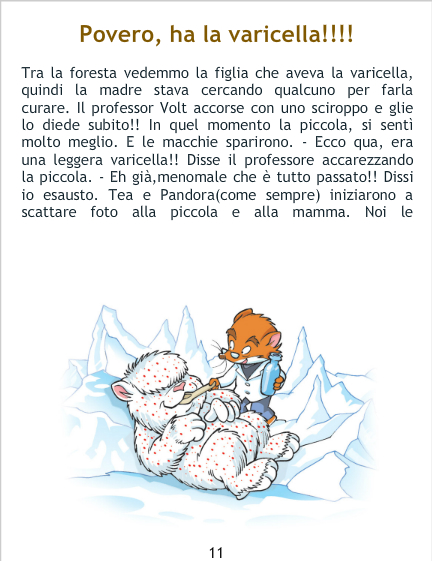 Povero, ha la varicella!!!!

Tra la foresta vedemmo la figlia che aveva la varicella, quindi la madre stava cercando qualcuno per farla curare. Il professor Volt accorse con uno sciroppo e glie lo diede subito!! In quel momento la piccola, si sentì molto meglio. E le macchie sparirono. - Ecco qua, era una leggera varicella!! Disse il professore accarezzando la piccola. - Eh già,menomale che è tutto passato!! Dissi io esausto. Tea e Pandora(come sempre) iniziarono a scattare foto alla piccola e alla mamma. Noi le

11